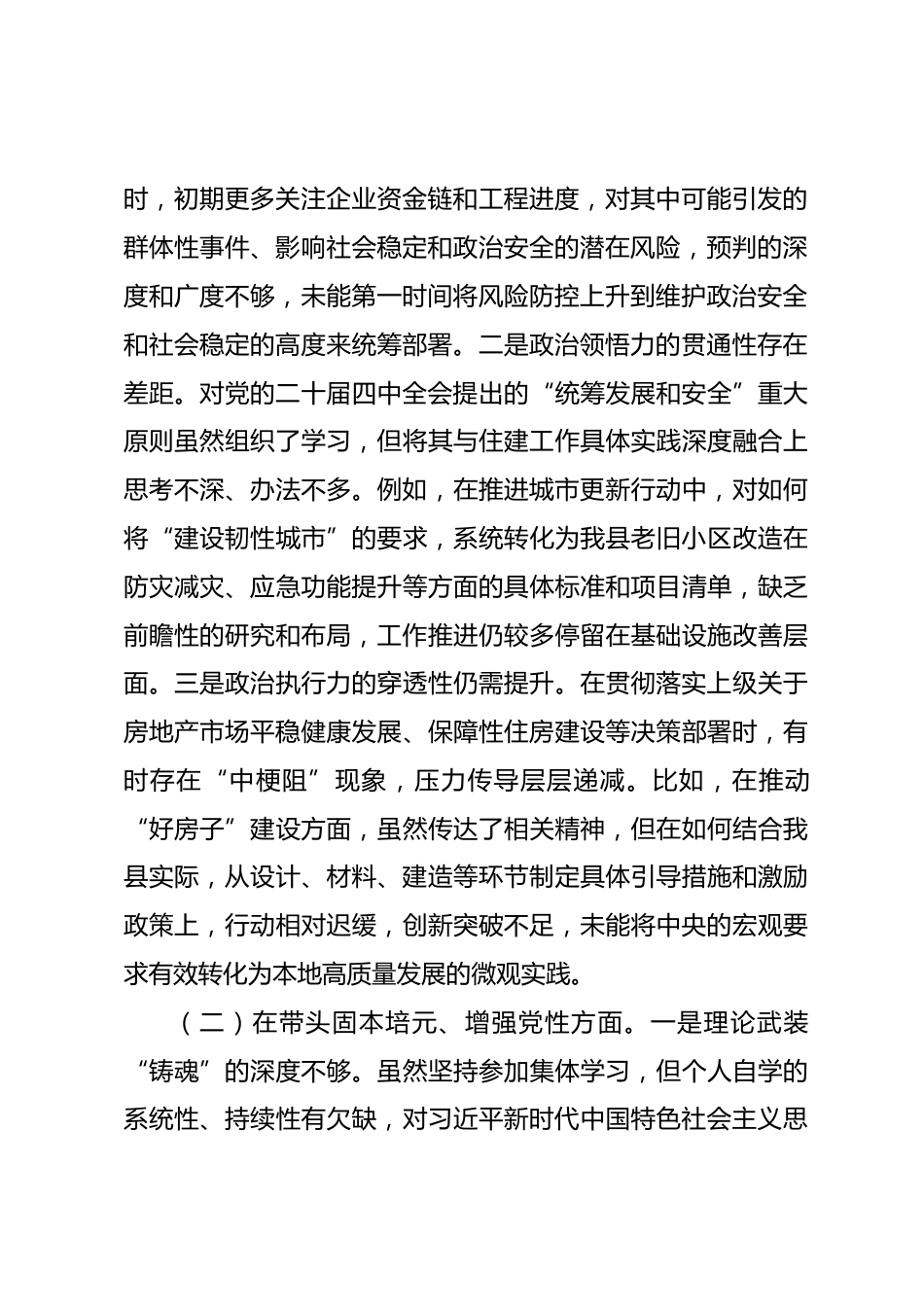 时，初期更多关注企业资金链和工程进度，对其中可能引发的群体性事件、影响社会稳定和政治安全的潜在风险，预判的深度和广度不够，未能第一时间将风险防控上升到维护政治安全和社会稳定的高度来统筹部署。二是政治领悟力的贯通性存在差距。对党的二十届四中全会提出的“统筹发展和安全”重大原则虽然组织了学习，但将其与住建工作具体实践深度融合上思考不深、办法不多。例如，在推进城市更新行动中，对如何将“建设韧性城市”的要求，系统转化为我县老旧小区改造在防灾减灾、应急功能提升等方面的具体标准和项目清单，缺乏前瞻性的研究和布局，工作推进仍较多停留在基础设施改善层面。三是政治执行力的穿透性仍需提升。在贯彻落实上级关于房地产市场平稳健康发展、保障性住房建设等决策部署时，有时存在“中梗阻”现象，压力传导层层递减。比如，在推动“好房子”建设方面，虽然传达了相关精神，但在如何结合我县实际，从设计、材料、建造等环节制定具体引导措施和激励政策上，行动相对迟缓，创新突破不足，未能将中央的宏观要求有效转化为本地高质量发展的微观实践。

（二）在带头固本培元、增强党性方面。一是理论武装“铸魂”的深度不够。虽然坚持参加集体学习，但个人自学的系统性、持续性有欠缺，对习近平新时代中国特色社会主义思